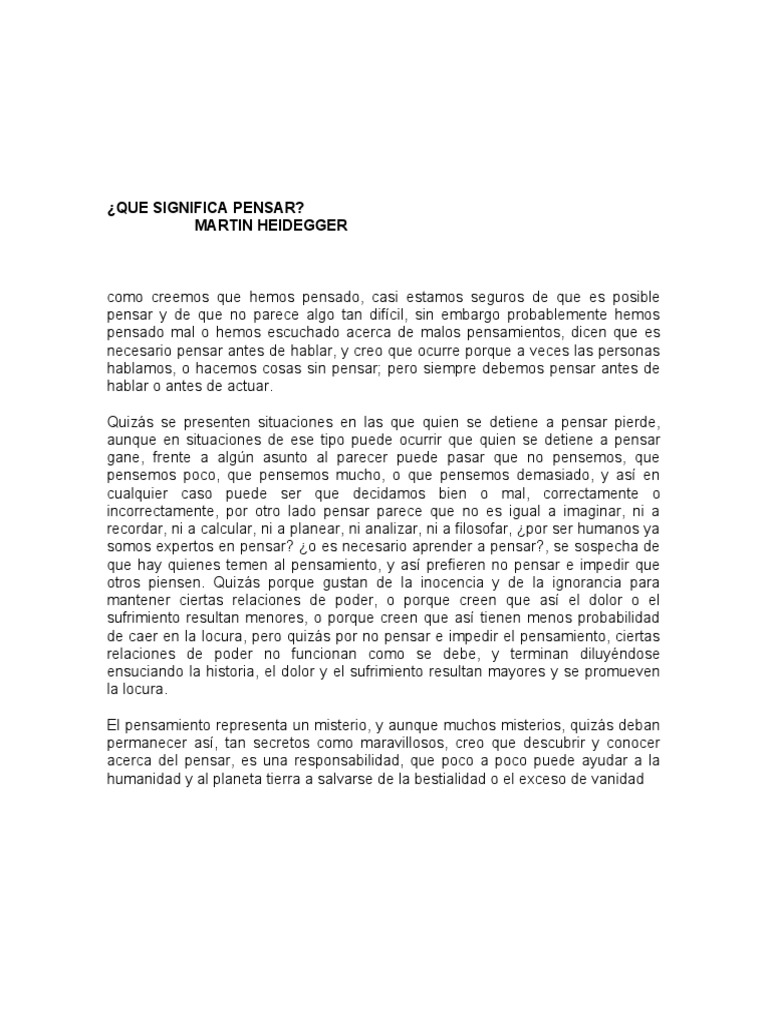 ¿QUE SIGNIFICA PENSAR?
MARTIN HEIDEGGER

como creemos que hemos pensado, casi estamos seguros de que es posible pensar y de que no parece algo tan difícil, sin embargo probablemente hemos pensado mal o hemos escuchado acerca de malos pensamientos, dicen que es necesario pensar antes de hablar, y creo que ocurre porque a veces las personas hablamos, o hacemos cosas sin pensar; pero siempre debemos pensar antes de hablar o antes de actuar.

Quizás se presenten situaciones en las que quien se detiene a pensar pierde, aunque en situaciones de ese tipo puede ocurrir que quien se detiene a pensar gane, frente a algún asunto al parecer puede pasar que no pensemos, que pensemos poco, que pensemos mucho, o que pensemos demasiado, y así en cualquier caso puede ser que decidamos bien o mal, correctamente o incorrectamente, por otro lado pensar parece que no es igual a imaginar, ni a recordar, ni a calcular, ni a planear, ni analizar, ni a filosofar, ¿por ser humanos ya somos expertos en pensar? ¿o es necesario aprender a pensar?, se sospecha de que hay quienes temen al pensamiento, y así prefieren no pensar e impedir que otros piensen. Quizás porque gustan de la inocencia y de la ignorancia para mantener ciertas relaciones de poder, o porque creen que así el dolor o el sufrimiento resultan menores, o porque creen que así tienen menos probabilidad de caer en la locura, pero quizás por no pensar e impedir el pensamiento, ciertas relaciones de poder no funcionan como se debe, y terminan diluyéndose ensuciando la historia, el dolor y el sufrimiento resultan mayores y se promueven la locura.

El pensamiento representa un misterio, y aunque muchos misterios, quizás deban permanecer así, tan secretos como maravillosos, creo que descubrir y conocer acerca del pensar, es una responsabilidad, que poco a poco puede ayudar a la humanidad y al planeta tierra a salvarse de la bestialidad o el exceso de vanidad